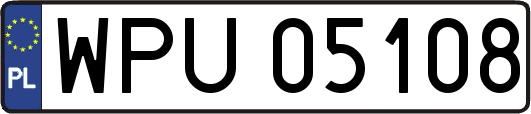 PL

WPU 05108